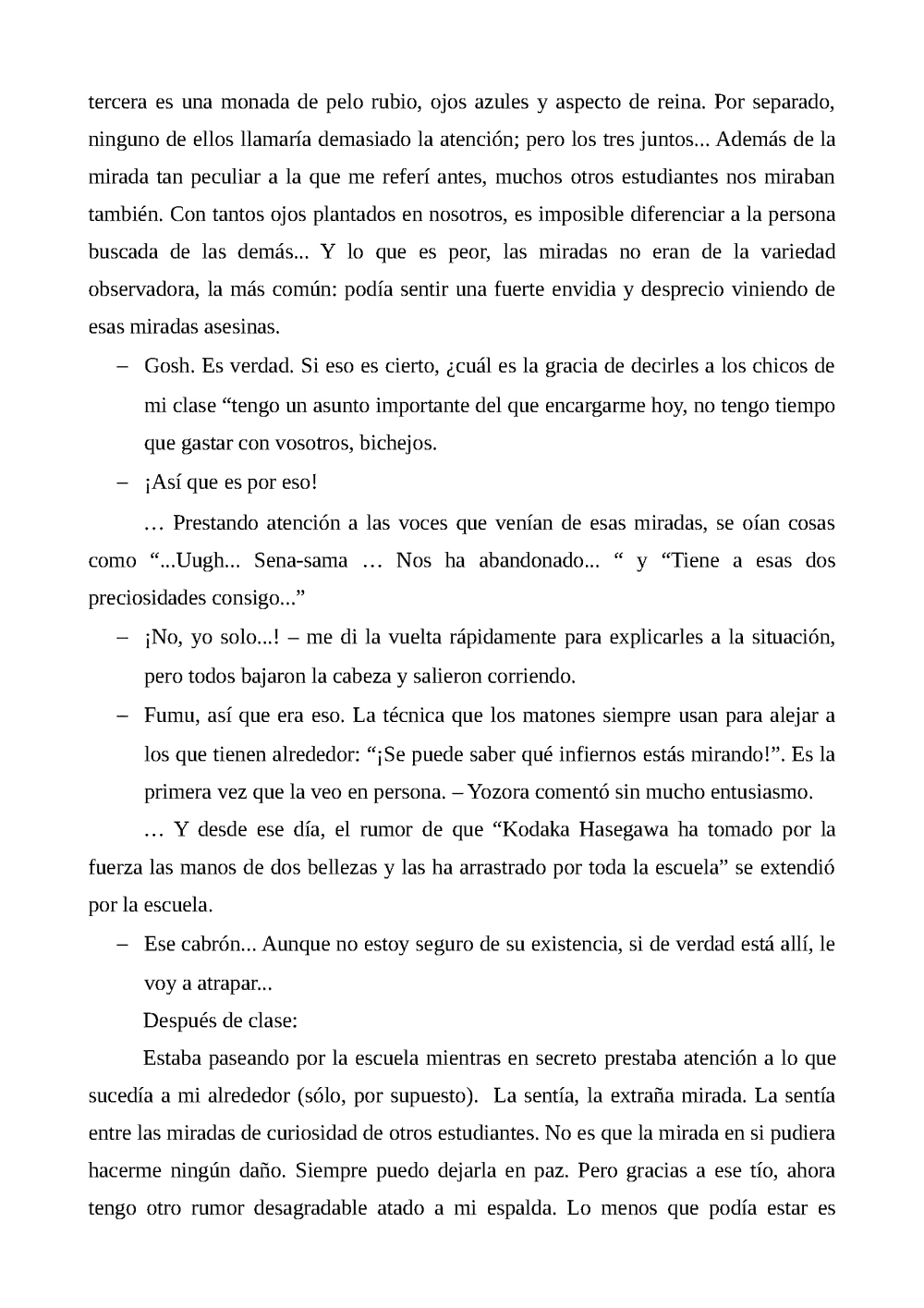 tercera es una monada de pelo rubio, ojos azules y aspecto de reina. Por separado, ninguno de ellos llamaría demasiado la atención; pero los tres juntos... Además de la mirada tan peculiar a la que me referí antes, muchos otros estudiantes nos miraban también. Con tantos ojos plantados en nosotros, es imposible diferenciar a la persona buscada de las demás... Y lo que es peor, las miradas no eran de la variedad observadora, la más común: podía sentir una fuerte envidia y desprecio viniendo de esas miradas asesinas.

– Gosh. Es verdad. Si eso es cierto, ¿cuál es la gracia de decirles a los chicos de mi clase “tengo un asunto importante del que encargarme hoy, no tengo tiempo que gastar con vosotros, bichejos.

– ¡Así que es por eso!

… Prestando atención a las voces que venían de esas miradas, se oían cosas como “...Uugh... Sena-sama … Nos ha abandonado... “ y “Tiene a esas dos preciosidades consigo...”

– ¡No, yo solo...! – me di la vuelta rápidamente para explicarles a la situación, pero todos bajaron la cabeza y salieron corriendo.

– Fumu, así que era eso. La técnica que los matones siempre usan para alejar a los que tienen alrededor: “¡Se puede saber qué infiernos estás mirando!”. Es la primera vez que la veo en persona. – Yozora comentó sin mucho entusiasmo.

… Y desde ese día, el rumor de que “Kodaka Hasegawa ha tomado por la fuerza las manos de dos bellezas y las ha arrastrado por toda la escuela” se extendió por la escuela.

– Ese cabrón... Aunque no estoy seguro de su existencia, si de verdad está allí, le voy a atrapar...

Después de clase:

Estaba paseando por la escuela mientras en secreto prestaba atención a lo que sucedía a mi alrededor (sólo, por supuesto). La sentía, la extraña mirada. La sentía entre las miradas de curiosidad de otros estudiantes. No es que la mirada en si pudiera hacerme ningún daño. Siempre puedo dejarla en paz. Pero gracias a ese tío, ahora tengo otro rumor desagradable atado a mi espalda. Lo menos que podía estar es